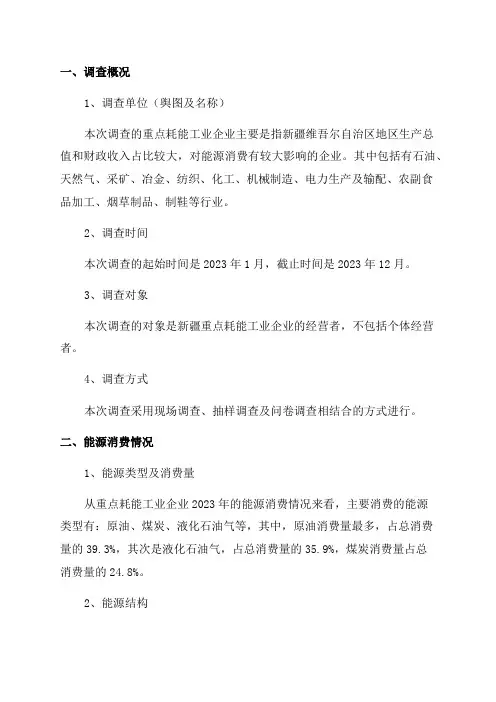 一、调查概况

1、调查单位（舆图及名称）

本次调查的重点耗能工业企业主要是指新疆维吾尔自治区地区生产总值和财政收入占比较大，对能源消费有较大影响的企业。其中包括有石油、天然气、采矿、冶金、纺织、化工、机械制造、电力生产及输配、农副食品加工、烟草制品、制鞋等行业。

2、调查时间

本次调查的起始时间是 2023 年 1 月，截止时间是 2023 年 12 月。

3、调查对象

本次调查的对象是新疆重点耗能工业企业的经营者，不包括个体经营者。

4、调查方式

本次调查采用现场调查、抽样调查及问卷调查相结合的方式进行。

二、能源消费情况

1、能源类型及消费量

从重点耗能工业企业 2023 年的能源消费情况来看，主要消费的能源类型有：原油、煤炭、液化石油气等，其中，原油消费量最多，占总消费量的 39.3%，其次是液化石油气，占总消费量的 35.9%，煤炭消费量占总消费量的 24.8%。

2、能源结构